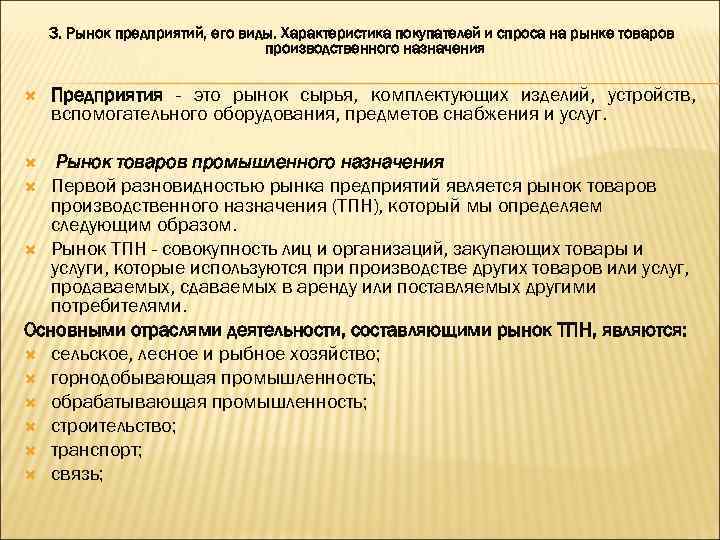 3. Рынок предприятий, его виды. Характеристика покупателей и спроса на рынке товаров производственного назначения

Предприятия - это рынок сырья, комплектующих изделий, устройств, вспомогательного оборудования, предметов снабжения и услуг.

Рынок товаров промышленного назначения

Первой разновидностью рынка предприятий является рынок товаров производственного назначения (ТПН), который мы определяем следующим образом.

Рынок ТПН - совокупность лиц и организаций, закупающих товары и услуги, которые используются при производстве других товаров или услуг, продаваемых, сдаваемых в аренду или поставляемых другими потребителями.

Основными отраслями деятельности, составляющими рынок ТПН, являются:

сельское, лесное и рыбное хозяйство;

горнодобывающая промышленность;

обрабатывающая промышленность;

строительство;

транспорт;

связь;